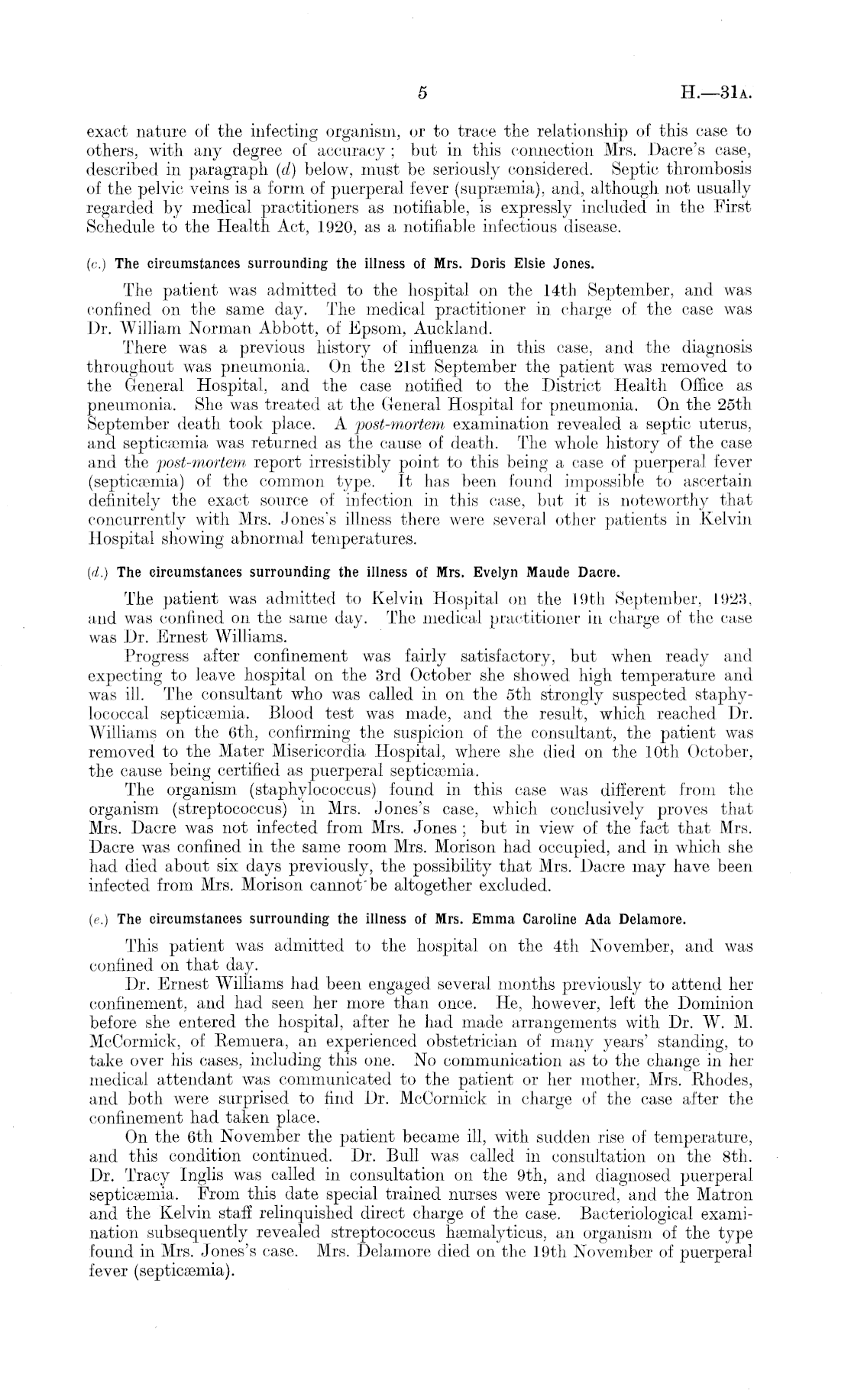 5 H.—31A.

exact nature of the infecting organism, or to trace the relationship of this case to others, with any degree of accuracy; but in this connection Mrs. Dacre's case, described in paragraph (d) below, must be seriously considered. Septic thrombosis of the pelvic veins is a form of puerperal fever (supræmia), and, although not usually regarded by medical practitioners as notifiable, is expressly included in the First Schedule to the Health Act, 1920, as a notifiable infectious disease.

(c.) The circumstances surrounding the illness of Mrs. Doris Elsie Jones.

The patient was admitted to the hospital on the 14th September, and was confined on the same day. The medical practitioner in charge of the case was Dr. William Norman Abbott, of Epsom, Auckland.

There was a previous history of influenza in this case, and the diagnosis throughout was pneumonia. On the 21st September the patient was removed to the General Hospital, and the case notified to the District Health Office as pneumonia. She was treated at the General Hospital for pneumonia. On the 25th September death took place. A post-mortem examination revealed a septic uterus, and septicæmia was returned as the cause of death. The whole history of the case and the post-mortem report irresistibly point to this being a case of puerperal fever (septicæmia) of the common type. It has been found impossible to ascertain definitely the exact source of infection in this case, but it is noteworthy that concurrently with Mrs. Jones's illness there were several other patients in Kelvin Hospital showing abnormal temperatures.

(d.) The circumstances surrounding the illness of Mrs. Evelyn Maude Dacre.

The patient was admitted to Kelvin Hospital on the 19th September, 1923, and was confined on the same day. The medical practitioner in charge of the case was Dr. Ernest Williams.

Progress after confinement was fairly satisfactory, but when ready and expecting to leave hospital on the 3rd October she showed high temperature and was ill. The consultant who was called in on the 5th strongly suspected staphylococcal septicæmia. Blood test was made, and the result, which reached Dr. Williams on the 6th, confirming the suspicion of the consultant, the patient was removed to the Mater Misericordia Hospital, where she died on the 10th October, the cause being certified as puerperal septicæmia.

The organism (staphylococcus) found in this case was different from the organism (streptococcus) in Mrs. Jones's case, which conclusively proves that Mrs. Dacre was not infected from Mrs. Jones; but in view of the fact that Mrs. Dacre was confined in the same room Mrs. Morison had occupied, and in which she had died about six days previously, the possibility that Mrs. Dacre may have been infected from Mrs. Morison cannot be altogether excluded.

(e.) The circumstances surrounding the illness of Mrs. Emma Caroline Ada Delamore.

This patient was admitted to the hospital on the 4th November, and was confined on that day.

Dr. Ernest Williams had been engaged several months previously to attend her confinement, and had seen her more than once. He, however, left the Dominion before she entered the hospital, after he had made arrangements with Dr. W. M. McCormick, of Remuera, an experienced obstetrician of many years' standing, to take over his cases, including this one. No communication as to the change in her medical attendant was communicated to the patient or her mother, Mrs. Rhodes, and both were surprised to find Dr. McCormick in charge of the case after the confinement had taken place.

On the 6th November the patient became ill, with sudden rise of temperature, and this condition continued. Dr. Bull was called in consultation on the 8th. Dr. Tracy Inglis was called in consultation on the 9th, and diagnosed puerperal septicæmia. From this date special trained nurses were procured, and the Matron and the Kelvin staff relinquished direct charge of the case. Bacteriological examination subsequently revealed streptococcus hæmalyticus, an organism of the type found in Mrs. Jones's case. Mrs. Delamore died on the 19th November of puerperal fever (septicæmia).